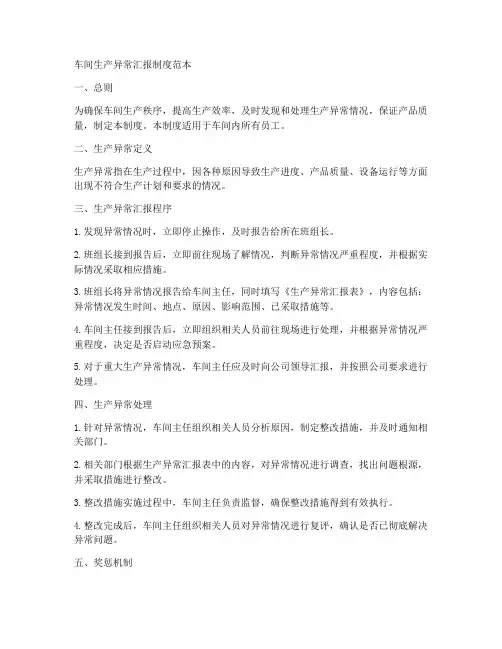 车间生产异常汇报制度范本

一、总则

为确保车间生产秩序，提高生产效率，及时发现和处理生产异常情况，保证产品质量，制定本制度。本制度适用于车间内所有员工。

二、生产异常定义

生产异常指在生产过程中，因各种原因导致生产进度、产品质量、设备运行等方面出现不符合生产计划和要求的情况。

三、生产异常汇报程序

1. 发现异常情况时，立即停止操作，及时报告给所在班组长。

2. 班组长接到报告后，立即前往现场了解情况，判断异常情况严重程度，并根据实际情况采取相应措施。

3. 班组长将异常情况报告给车间主任，同时填写《生产异常汇报表》，内容包括：异常情况发生时间、地点、原因、影响范围、已采取措施等。

4. 车间主任接到报告后，立即组织相关人员前往现场进行处理，并根据异常情况严重程度，决定是否启动应急预案。

5. 对于重大生产异常情况，车间主任应及时向公司领导汇报，并按照公司要求进行处理。

四、生产异常处理

1. 针对异常情况，车间主任组织相关人员分析原因，制定整改措施，并及时通知相关部门。

2. 相关部门根据生产异常汇报表中的内容，对异常情况进行调查，找出问题根源，并采取措施进行整改。

3. 整改措施实施过程中，车间主任负责监督，确保整改措施得到有效执行。

4. 整改完成后，车间主任组织相关人员对异常情况进行复评，确认是否已彻底解决异常问题。

五、奖惩机制